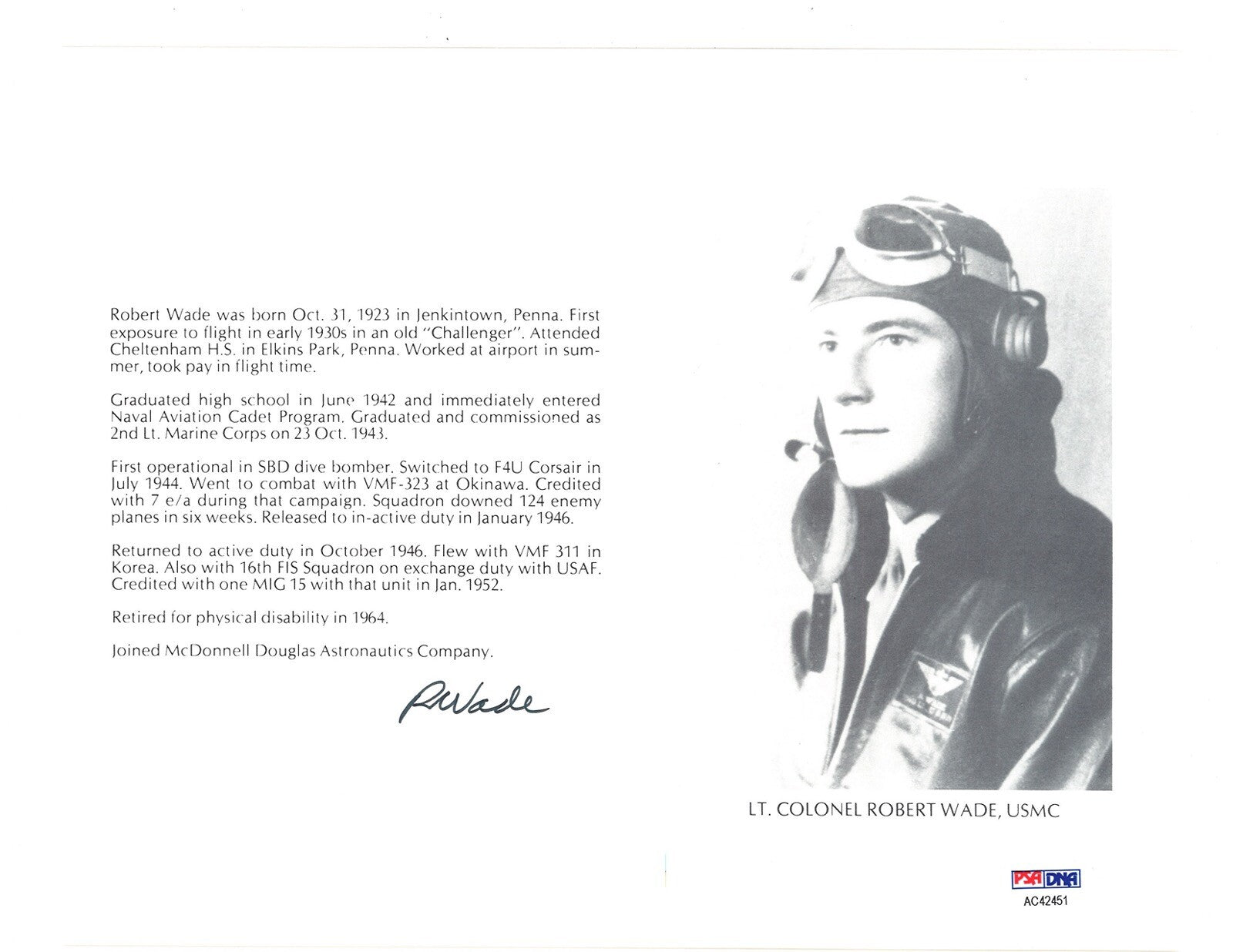 Robert Wade was born Oct. 31, 1923 in Jenkintown, Penna. First exposure to flight in early 1930s in an old "Challenger". Attended Cheltenham H.S. in Elkins Park, Penna. Worked at airport in summer, took pay in flight time.

Graduated high school in June 1942 and immediately entered Naval Aviation Cadet Program. Graduated and commissioned as 2nd Lt. Marine Corps on 23 Oct. 1943.

First operational in SBD dive bomber. Switched to F4U Corsair in July 1944. Went to combat with VMF-323 at Okinawa. Credited with 7 e/a during that campaign. Squadron downed 124 enemy planes in six weeks. Released to in-active duty in January 1946.

Returned to active duty in October 1946. Flew with VMF 311 in Korea. Also with 16th FIS Squadron on exchange duty with USAF. Credited with one MIG 15 with that unit in Jan. 1952.

Retired for physical disability in 1964.

Joined McDonnell Douglas Astronautics Company.

RWade

LT. COLONEL ROBERT WADE, USMC

PSA DNA
AC42451